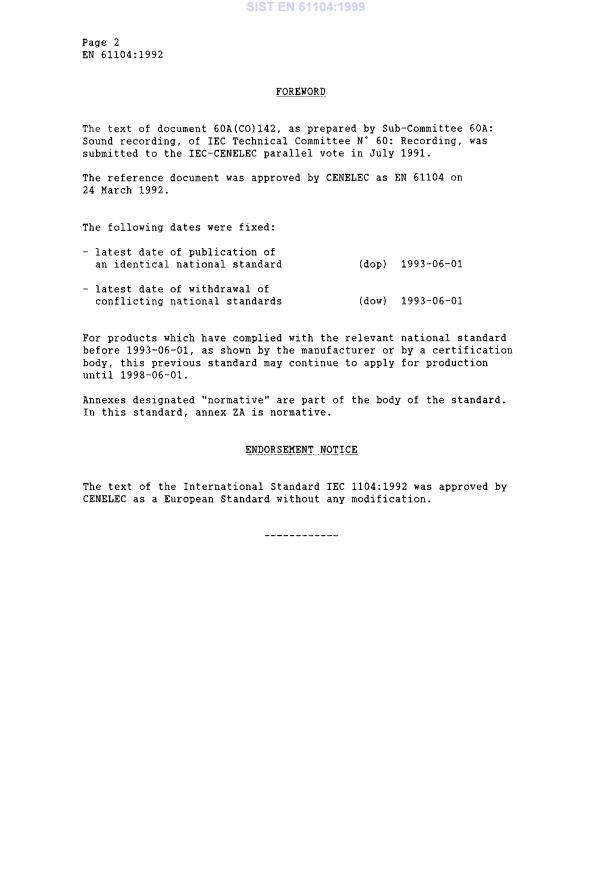 SIST EN 61104:1999

Page 2
EN 61104:1992

FOREWORD

The text of document 60A(CO)142, as prepared by Sub-Committee 60A: Sound recording, of IEC Technical Committee N° 60: Recording, was submitted to the IEC-CENELEC parallel vote in July 1991.

The reference document was approved by CENELEC as EN 61104 on 24 March 1992.

The following dates were fixed:

- latest date of publication of an identical national standard (dop) 1993-06-01

- latest date of withdrawal of conflicting national standards (dow) 1993-06-01

For products which have complied with the relevant national standard before 1993-06-01, as shown by the manufacturer or by a certification body, this previous standard may continue to apply for production until 1998-06-01.

Annexes designated "normative" are part of the body of the standard. In this standard, annex ZA is normative.

ENDORSEMENT NOTICE

The text of the International Standard IEC 1104:1992 was approved by CENELEC as a European Standard without any modification.

------------